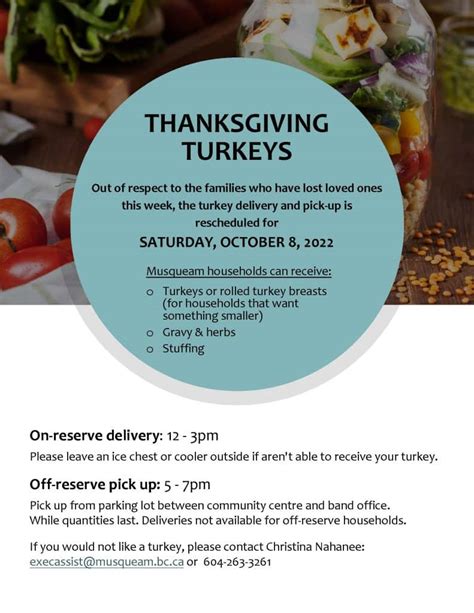 THANKSGIVING TURKEYS

Out of respect to the families who have lost loved ones this week, the turkey delivery and pick-up is rescheduled for

SATURDAY, OCTOBER 8, 2022

Musqueam households can receive:

o Turkeys or rolled turkey breasts (for households that want something smaller)
o Gravy & herbs
o Stuffing

On-reserve delivery: 12 - 3pm

Please leave an ice chest or cooler outside if aren't able to receive your turkey.

Off-reserve pick up: 5 - 7pm

Pick up from parking lot between community centre and band office. While quantities last. Deliveries not available for off-reserve households.

If you would not like a turkey, please contact Christina Nahanee: execassist@musqueam.bc.ca or 604-263-3261